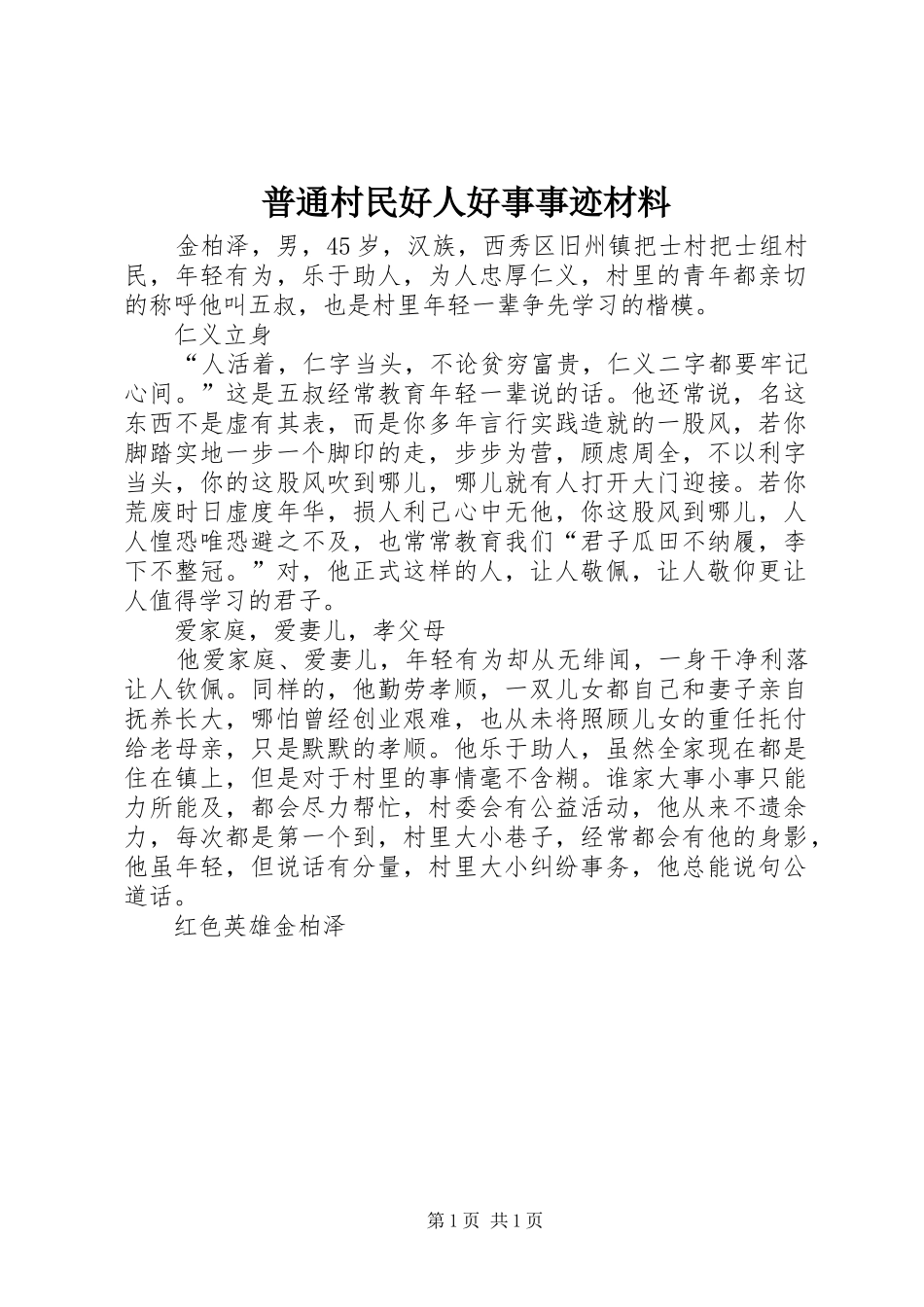 普通村民好人好事事迹材料

金柏泽，男，45岁，汉族，西秀区旧州镇把士村把士组村民，年轻有为，乐于助人，为人忠厚仁义，村里的青年都亲切的称呼他叫五叔，也是村里年轻一辈争先学习的楷模。

仁义立身

“人活着，仁字当头，不论贫穷富贵，仁义二字都要牢记心间。”这是五叔经常教育年轻一辈说的话。他还常说，名这东西不是虚有其表，而是你多年言行实践造就的一股风，若你脚踏实地一步一个脚印的走，步步为营，顾虑周全，不以利字当头，你的这股风吹到哪儿，哪儿就有人打开大门迎接。若你荒废时日虚度年华，损人利己心中无他，你这股风到哪儿，人人惶恐唯恐避之不及，也常常教育我们“君子瓜田不纳履，李下不整冠。”对，他正式这样的人，让人敬佩，让人敬仰更让人值得学习的君子。

爱家庭，爱妻儿，孝父母

他爱家庭、爱妻儿，年轻有为却从无绯闻，一身干净利落让人钦佩。同样的，他勤劳孝顺，一双儿女都自己和妻子亲自抚养长大，哪怕曾经创业艰难，也从未将照顾儿女的重任托付给老母亲，只是默默的孝顺。他乐于助人，虽然全家现在都是住在镇上，但是对于村里的事情毫不含糊。谁家大事小事只能力所能及，都会尽力帮忙，村委会有公益活动，他从来不遗余力，每次都是第一个到，村里大小巷子，经常都会有他的身影，他虽年轻，但说话有分量，村里大小纠纷事务，他总能说句公道话。

红色英雄金柏泽

第1页 共1页